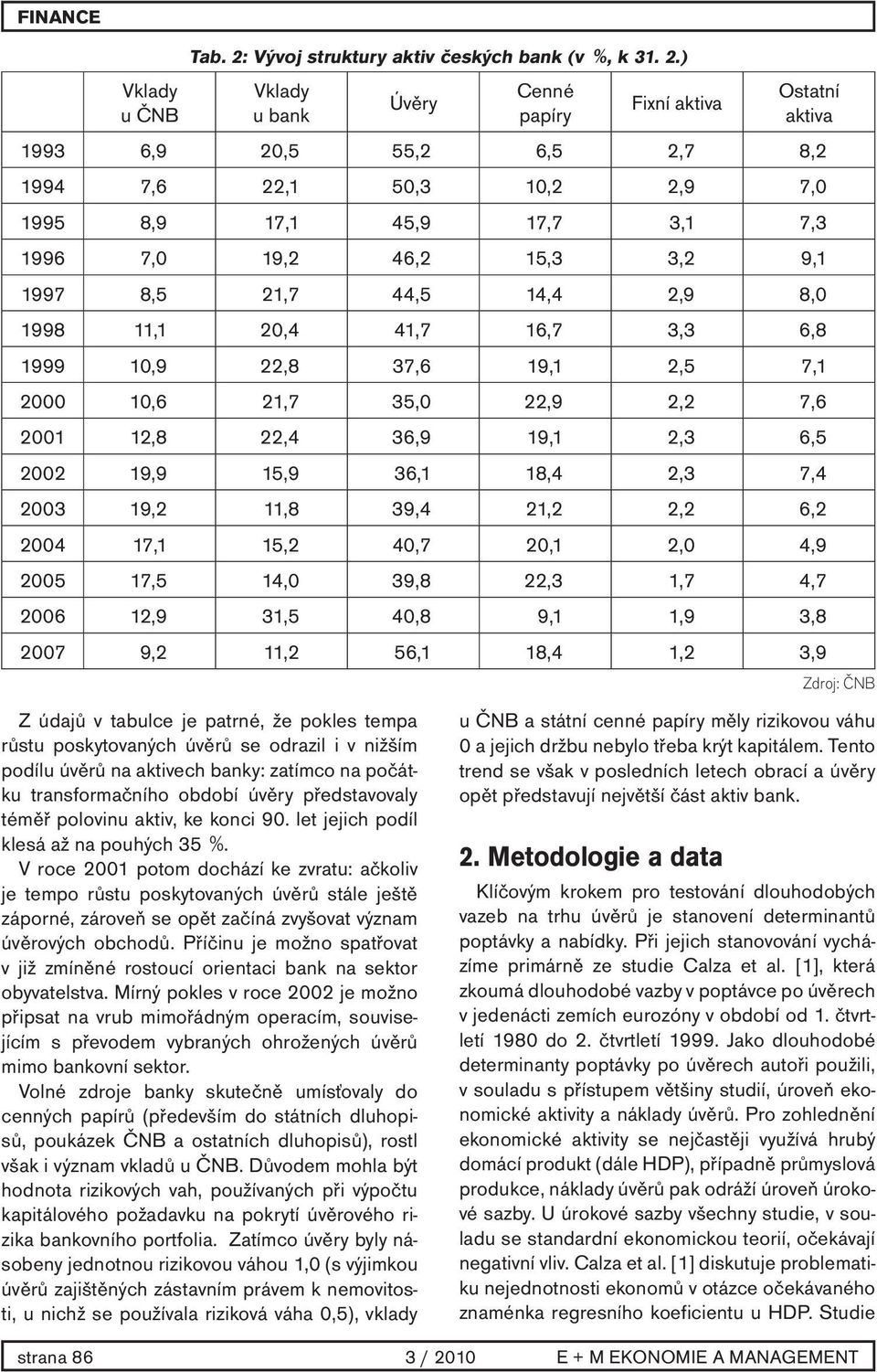 FINANCE

Tab. 2: Vývoj struktury aktiv českých bank (v %, k 31. 2.)

| | Vklady u ČNB | Vklady u bank | Úvěry | Cenné papíry | Fixní aktiva | Ostatní aktiva |
|---|---|---|---|---|---|---|
| 1993 | 6,9 | 20,5 | 55,2 | 6,5 | 2,7 | 8,2 |
| 1994 | 7,6 | 22,1 | 50,3 | 10,2 | 2,9 | 7,0 |
| 1995 | 8,9 | 17,1 | 45,9 | 17,7 | 3,1 | 7,3 |
| 1996 | 7,0 | 19,2 | 46,2 | 15,3 | 3,2 | 9,1 |
| 1997 | 8,5 | 21,7 | 44,5 | 14,4 | 2,9 | 8,0 |
| 1998 | 11,1 | 20,4 | 41,7 | 16,7 | 3,3 | 6,8 |
| 1999 | 10,9 | 22,8 | 37,6 | 19,1 | 2,5 | 7,1 |
| 2000 | 10,6 | 21,7 | 35,0 | 22,9 | 2,2 | 7,6 |
| 2001 | 12,8 | 22,4 | 36,9 | 19,1 | 2,3 | 6,5 |
| 2002 | 19,9 | 15,9 | 36,1 | 18,4 | 2,3 | 7,4 |
| 2003 | 19,2 | 11,8 | 39,4 | 21,2 | 2,2 | 6,2 |
| 2004 | 17,1 | 15,2 | 40,7 | 20,1 | 2,0 | 4,9 |
| 2005 | 17,5 | 14,0 | 39,8 | 22,3 | 1,7 | 4,7 |
| 2006 | 12,9 | 31,5 | 40,8 | 9,1 | 1,9 | 3,8 |
| 2007 | 9,2 | 11,2 | 56,1 | 18,4 | 1,2 | 3,9 |

Zdroj: ČNB

Z údajů v tabulce je patrné, že pokles tempa růstu poskytovaných úvěrů se odrazil i v nižším podílu úvěrů na aktivech banky: zatímco na počátku transformačního období úvěry představovaly téměř polovinu aktiv, ke konci 90. let jejich podíl klesá až na pouhých 35 %.

V roce 2001 potom dochází ke zvratu: ačkoliv je tempo růstu poskytovaných úvěrů stále ještě záporné, zároveň se opět začíná zvyšovat význam úvěrových obchodů. Příčinu je možno spatřovat v již zmíněné rostoucí orientaci bank na sektor obyvatelstva. Mírný pokles v roce 2002 je možno připsat na vrub mimořádným operacím, souvisejícím s převodem vybraných ohrožených úvěrů mimo bankovní sektor.

Volné zdroje banky skutečně umísťovaly do cenných papírů (především do státních dluhopisů, poukázek ČNB a ostatních dluhopisů), rostl však i význam vkladů u ČNB. Důvodem mohla být hodnota rizikových vah, používaných při výpočtu kapitálového požadavku na pokrytí úvěrového rizika bankovního portfolia. Zatímco úvěry byly násobeny jednotnou rizikovou váhou 1,0 (s výjimkou úvěrů zajištěných zástavním právem k nemovitosti, u nichž se používala riziková váha 0,5), vklady u ČNB a státní cenné papíry měly rizikovou váhu 0 a jejich držbu nebylo třeba krýt kapitálem. Tento trend se však v posledních letech obrací a úvěry opět představují největší část aktiv bank.

2. Metodologie a data

Klíčovým krokem pro testování dlouhodobých vazeb na trhu úvěrů je stanovení determinantů poptávky a nabídky. Při jejich stanovování vycházíme primárně ze studie Calza et al. [1], která zkoumá dlouhodobé vazby v poptávce po úvěrech v jedenácti zemích eurozóny v období od 1. čtvrtletí 1980 do 2. čtvrtletí 1999. Jako dlouhodobé determinanty poptávky po úvěrech autoři použili, v souladu s přístupem většiny studií, úroveň ekonomické aktivity a náklady úvěrů. Pro zohlednění ekonomické aktivity se nejčastěji využívá hrubý domácí produkt (dále HDP), případně průmyslová produkce, náklady úvěrů pak odráží úroveň úrokové sazby. U úrokové sazby všechny studie, v souladu se standardní ekonomickou teorií, očekávají negativní vliv. Calza et al. [1] diskutuje problematiku nejednotnosti ekonomů v otázce očekávaného znaménka regresního koeficientu u HDP. Studie

strana 86 3 / 2010 E + M EKONOMIE A MANAGEMENT